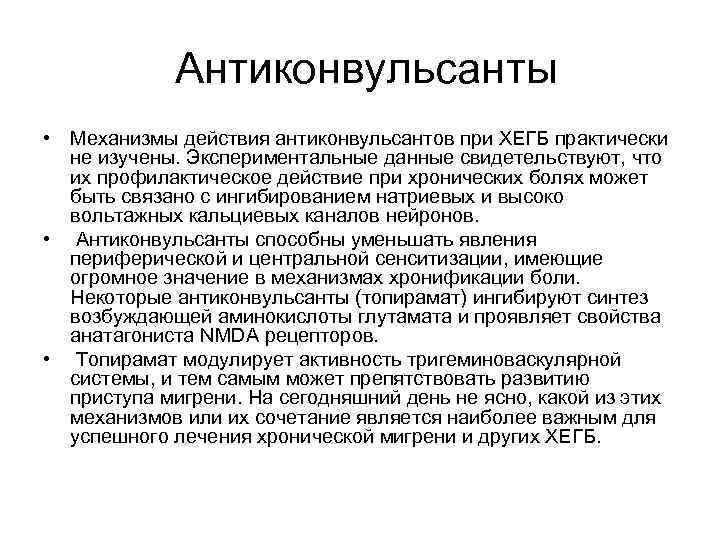 Антиконвульсанты

• Механизмы действия антиконвульсантов при ХЕГБ практически не изучены. Экспериментальные данные свидетельствуют, что их профилактическое действие при хронических болях может быть связано с ингибированием натриевых и высоко вольтажных кальциевых каналов нейронов.

• Антиконвульсанты способны уменьшать явления периферической и центральной сенситизации, имеющие огромное значение в механизмах хронификации боли. Некоторые антиконвульсанты (топирамат) ингибируют синтез возбуждающей аминокислоты глутамата и проявляет свойства анатагониста NMDA рецепторов.

• Топирамат модулирует активность тригеминоваскулярной системы, и тем самым может препятствовать развитию приступа мигрени. На сегодняшний день не ясно, какой из этих механизмов или их сочетание является наиболее важным для успешного лечения хронической мигрени и других ХЕГБ.